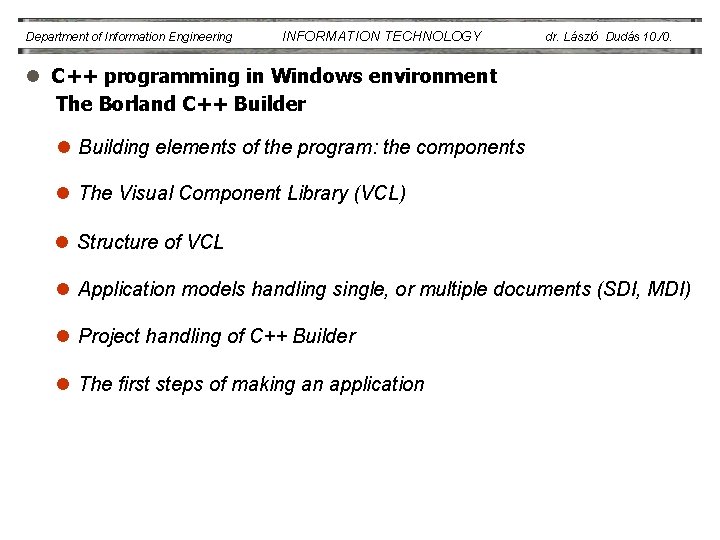 Department of Information Engineering INFORMATION TECHNOLOGY dr. László Dudás 10./0.

C++ programming in Windows environment
The Borland C++ Builder

Building elements of the program: the components

The Visual Component Library (VCL)

Structure of VCL

Application models handling single, or multiple documents (SDI, MDI)

Project handling of C++ Builder

The first steps of making an application